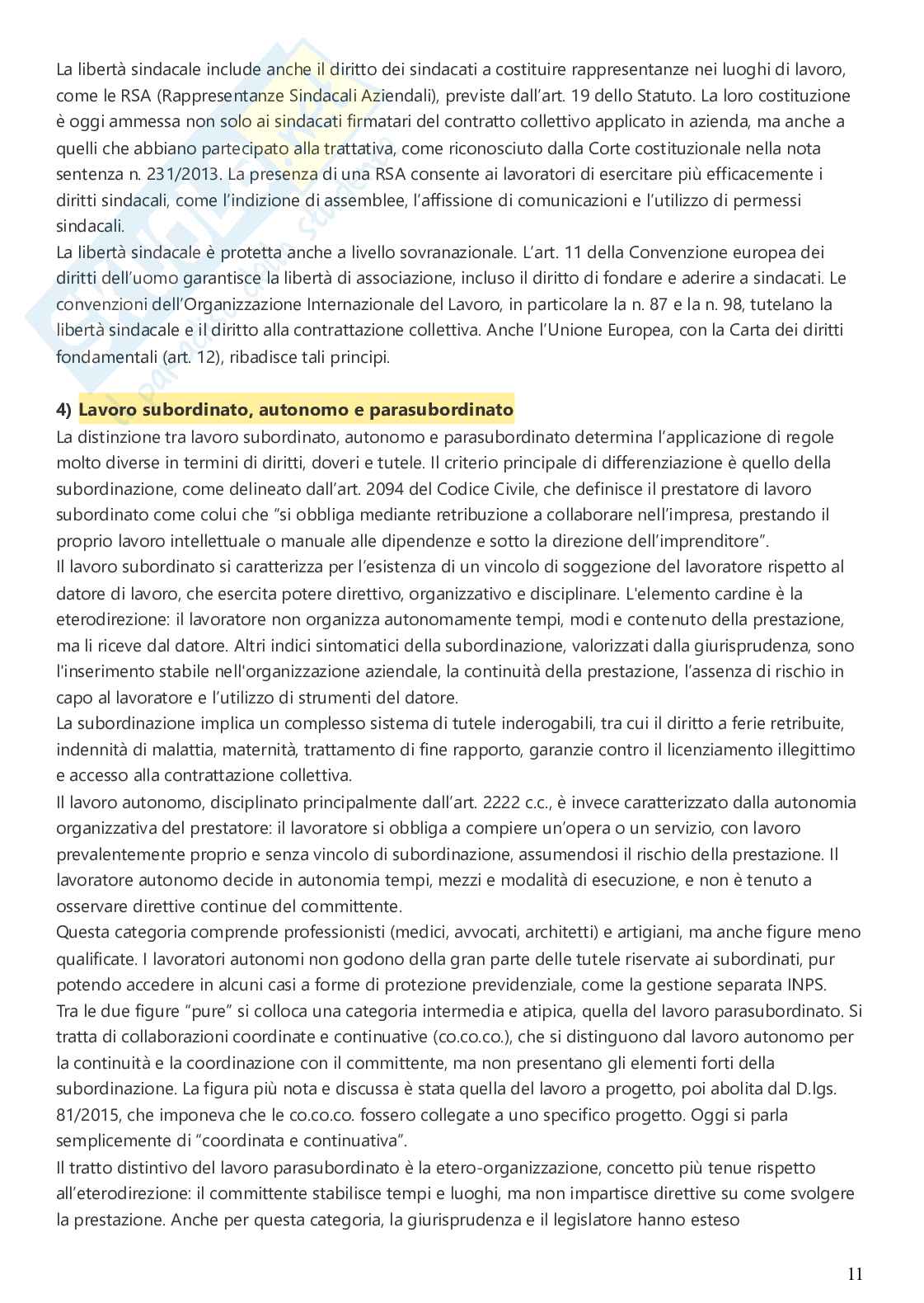 La libertà sindacale include anche il diritto dei sindacati a costituire rappresentanze nei luoghi di lavoro, come le RSA (Rappresentanze Sindacali Aziendali), previste dall'art. 19 dello Statuto. La loro costituzione è oggi ammessa non solo ai sindacati firmatari del contratto collettivo applicato in azienda, ma anche a quelli che abbiano partecipato alla trattativa, come riconosciuto dalla Corte costituzionale nella nota sentenza n. 231/2013. La presenza di una RSA consente ai lavoratori di esercitare più efficacemente i diritti sindacali, come l'indizione di assemblee, l'affissione di comunicazioni e l'utilizzo di permessi sindacali.
La libertà sindacale è protetta anche a livello sovranazionale. L'art. 11 della Convenzione europea dei diritti dell'uomo garantisce la libertà di associazione, incluso il diritto di fondare e aderire a sindacati. Le convenzioni dell'Organizzazione Internazionale del Lavoro, in particolare la n. 87 e la n. 98, tutelano la libertà sindacale e il diritto alla contrattazione collettiva. Anche l'Unione Europea, con la Carta dei diritti fondamentali (art. 12), ribadisce tali principi.

4) Lavoro subordinato, autonomo e parasubordinato
La distinzione tra lavoro subordinato, autonomo e parasubordinato determina l'applicazione di regole molto diverse in termini di diritti, doveri e tutele. Il criterio principale di differenziazione è quello della subordinazione, come delineato dall'art. 2094 del Codice Civile, che definisce il prestatore di lavoro subordinato come colui che "si obbliga mediante retribuzione a collaborare nell'impresa, prestando il proprio lavoro intellettuale o manuale alle dipendenze e sotto la direzione dell'imprenditore".
Il lavoro subordinato si caratterizza per l'esistenza di un vincolo di soggezione del lavoratore rispetto al datore di lavoro, che esercita potere direttivo, organizzativo e disciplinare. L'elemento cardine è la eterodirezione: il lavoratore non organizza autonomamente tempi, modi e contenuto della prestazione, ma li riceve dal datore. Altri indici sintomatici della subordinazione, valorizzati dalla giurisprudenza, sono l'inserimento stabile nell'organizzazione aziendale, la continuità della prestazione, l'assenza di rischio in capo al lavoratore e l'utilizzo di strumenti del datore.
La subordinazione implica un complesso sistema di tutele inderogabili, tra cui il diritto a ferie retribuite, indennità di malattia, maternità, trattamento di fine rapporto, garanzie contro il licenziamento illegittimo e accesso alla contrattazione collettiva.
Il lavoro autonomo, disciplinato principalmente dall'art. 2222 c.c., è invece caratterizzato dalla autonomia organizzativa del prestatore: il lavoratore si obbliga a compiere un'opera o un servizio, con lavoro prevalentemente proprio e senza vincolo di subordinazione, assumendosi il rischio della prestazione. Il lavoratore autonomo decide in autonomia tempi, mezzi e modalità di esecuzione, e non è tenuto a osservare direttive continue del committente.
Questa categoria comprende professionisti (medici, avvocati, architetti) e artigiani, ma anche figure meno qualificate. I lavoratori autonomi non godono della gran parte delle tutele riservate ai subordinati, pur potendo accedere in alcuni casi a forme di protezione previdenziale, come la gestione separata INPS.
Tra le due figure "pure" si colloca una categoria intermedia e atipica, quella del lavoro parasubordinato. Si tratta di collaborazioni coordinate e continuative (co.co.co.), che si distinguono dal lavoro autonomo per la continuità e la coordinazione con il committente, ma non presentano gli elementi forti della subordinazione. La figura più nota e discussa è stata quella del lavoro a progetto, poi abolita dal D.lgs. 81/2015, che imponeva che le co.co.co. fossero collegate a uno specifico progetto. Oggi si parla semplicemente di "coordinata e continuativa".
Il tratto distintivo del lavoro parasubordinato è la etero-organizzazione, concetto più tenue rispetto all'eterodirezione: il committente stabilisce tempi e luoghi, ma non impartisce direttive su come svolgere la prestazione. Anche per questa categoria, la giurisprudenza e il legislatore hanno esteso

11